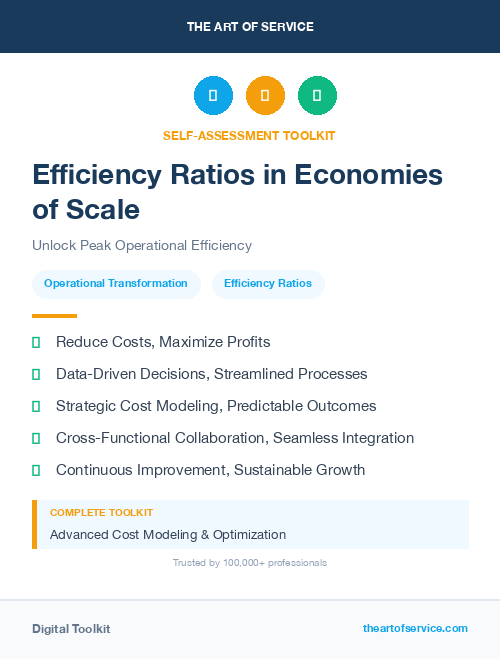 THE ART OF SERVICE

SELF-ASSESSMENT TOOLKIT

Efficiency Ratios in Economies of Scale

Unlock Peak Operational Efficiency

Operational Transformation

Efficiency Ratios

Reduce Costs, Maximize Profits

Data-Driven Decisions, Streamlined Processes

Strategic Cost Modeling, Predictable Outcomes

Cross-Functional Collaboration, Seamless Integration

Continuous Improvement, Sustainable Growth

COMPLETE TOOLKIT

Advanced Cost Modeling & Optimization

Trusted by 100,000+ professionals

Digital Toolkit

theartofservice.com